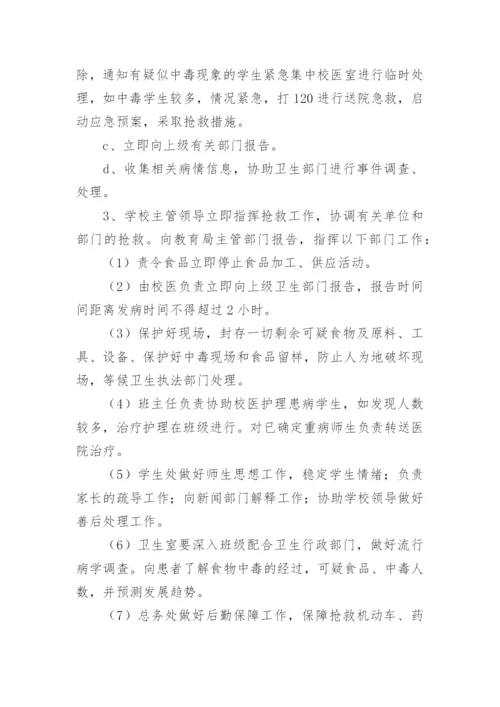 除，通知有疑似中毒现象的学生紧急集中校医室进行临时处理，如中毒学生较多，情况紧急，打120进行送院急救，启动应急预案，采取抢救措施。

c、立即向上级有关部门报告。

d、收集相关病情信息，协助卫生部门进行事件调查、处理。

3、学校主管领导立即指挥抢救工作，协调有关单位和部门的抢救。向教育局主管部门报告，指挥以下部门工作：

（1）责令食品立即停止食品加工、供应活动。

（2）由校医负责立即向上级卫生部门报告，报告时间间距离发病时间不得超过2小时。

（3）保护好现场，封存一切剩余可疑食物及原料、工具、设备、保护好中毒现场和食品留样，防止人为地破坏现场，等候卫生执法部门处理。

（4）班主任负责协助校医护理患病学生，如发现人数较多，治疗护理在班级进行。对已确定重病师生负责转送医院治疗。

（5）学生处做好师生思想工作，稳定学生情绪；负责家长的疏导工作；向新闻部门解释工作；协助学校领导做好善后处理工作。

（6）卫生室要深入班级配合卫生行政部门，做好流行病学调查。向患者了解食物中毒的经过，可疑食品、中毒人数，并预测发展趋势。

（7）总务处做好后勤保障工作，保障抢救机动车、药